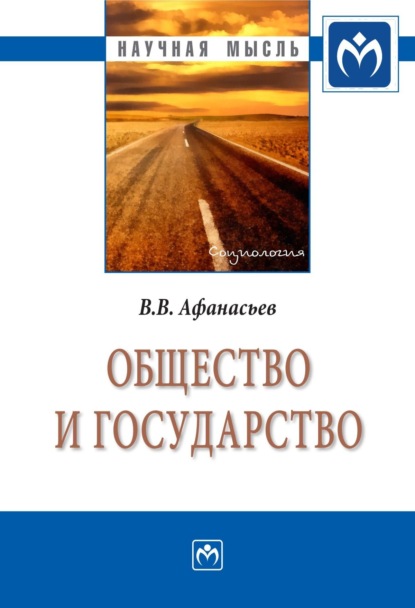 НАУЧНАЯ МЫСЛЬ

Социология

В.В. Афанасьев

ОБЩЕСТВО И ГОСУДАРСТВО